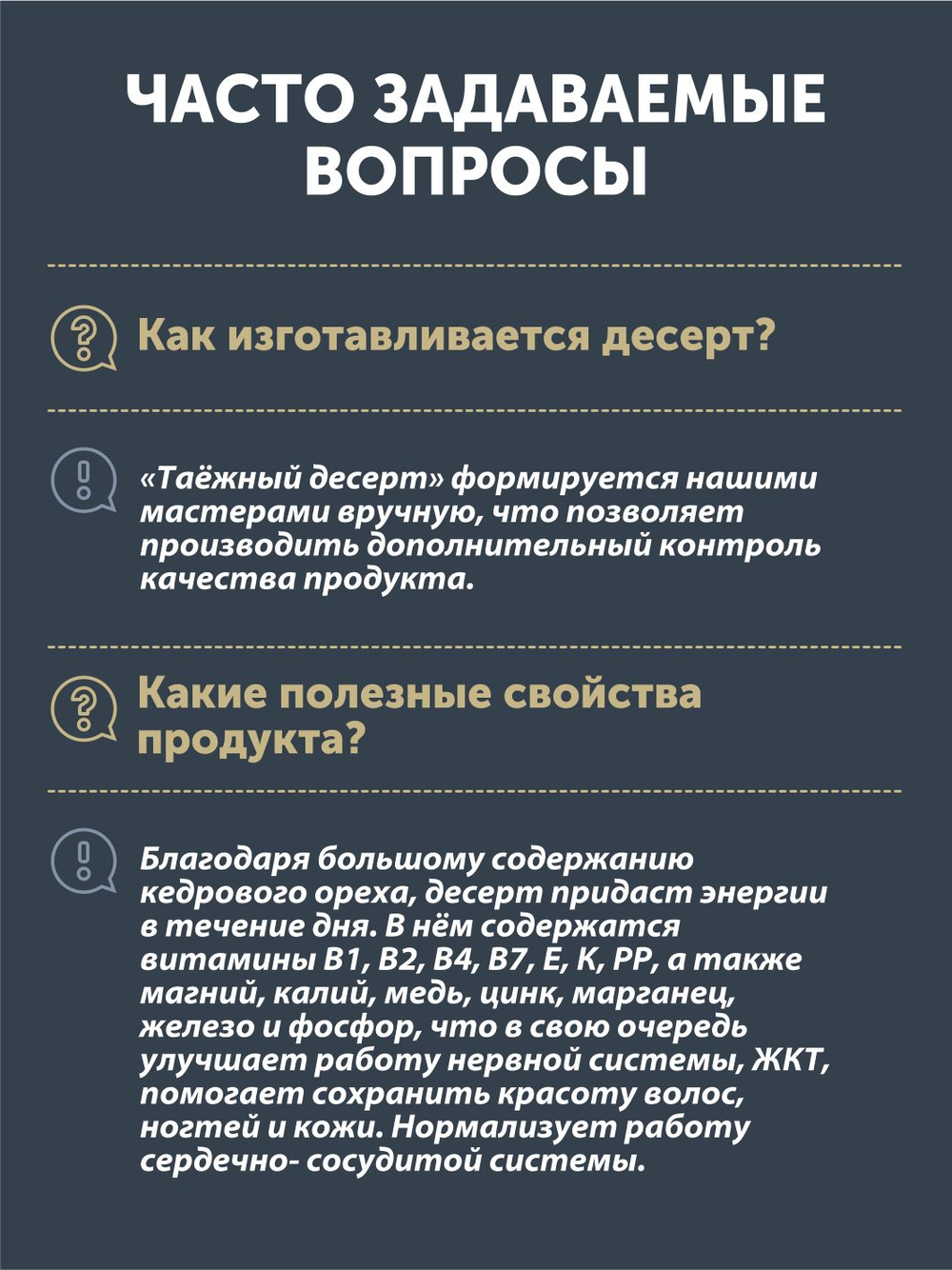 ЧАСТО ЗАДАВАЕМЫЕ ВОПРОСЫ

Как изготавливается десерт?

«Таёжный десерт» формируется нашими мастерами вручную, что позволяет производить дополнительный контроль качества продукта.

Какие полезные свойства продукта?

Благодаря большому содержанию кедрового ореха, десерт придаст энергии в течение дня. В нём содержатся витамины B1, B2, B4, B7, E, K, PP, а также магний, калий, медь, цинк, марганец, железо и фосфор, что в свою очередь улучшает работу нервной системы, ЖКТ, помогает сохранить красоту волос, ногтей и кожи. Нормализует работу сердечно- сосудитой системы.